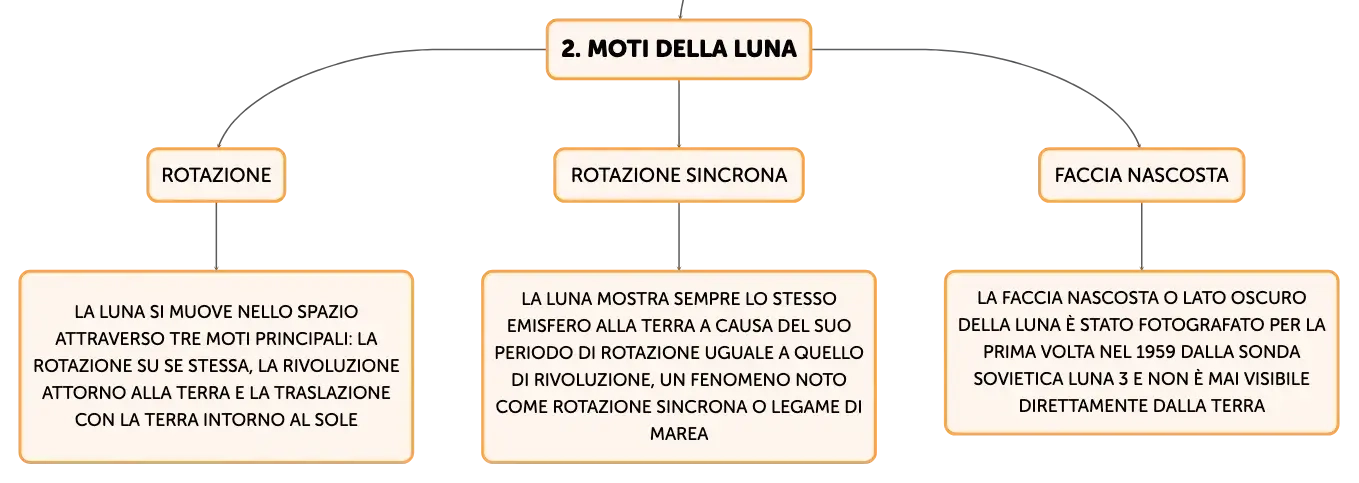 2. MOTI DELLA LUNA

ROTAZIONE

LA LUNA SI MUOVE NELLO SPAZIO ATTRAVERSO TRE MOTI PRINCIPALI: LA ROTAZIONE SU SE STESSA, LA RIVOLUZIONE ATTORNO ALLA TERRA E LA TRASLAZIONE CON LA TERRA INTORNO AL SOLE

ROTAZIONE SINCRONA

LA LUNA MOSTRA SEMPRE LO STESSO EMISFERO ALLA TERRA A CAUSA DEL SUO PERIODO DI ROTAZIONE UGUALE A QUELLO DI RIVOLUZIONE, UN FENOMENO NOTO COME ROTAZIONE SINCRONA O LEGAME DI MAREA

FACCIA NASCOSTA

LA FACCIA NASCOSTA O LATO OSCURO DELLA LUNA È STATO FOTOGRAFATO PER LA PRIMA VOLTA NEL 1959 DALLA SONDA SOVIETICA LUNA 3 E NON È MAI VISIBILE DIRETTAMENTE DALLA TERRA